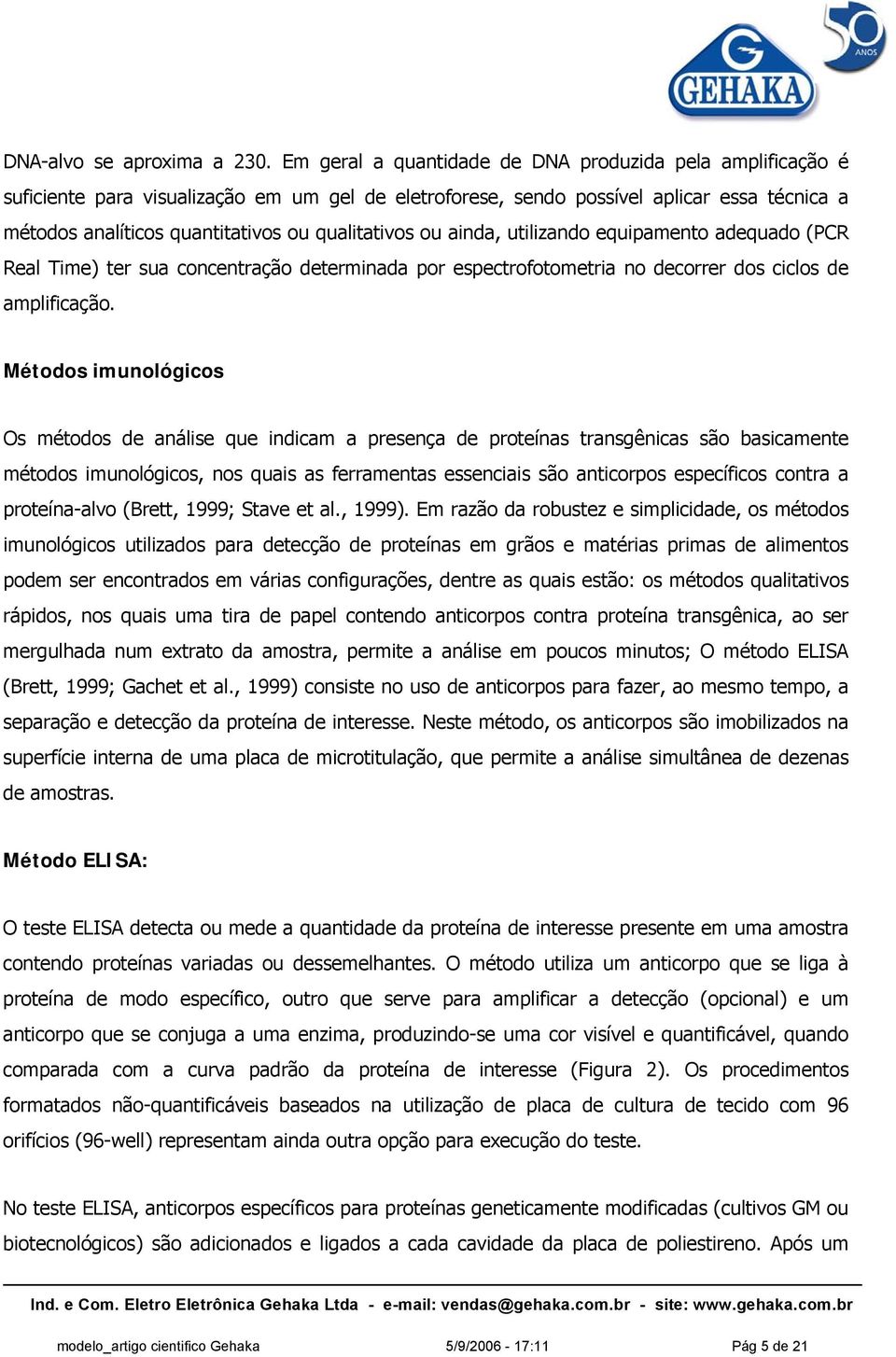 GEHAKA

50 ANOS

DNA-alvo se aproxima a 230. Em geral a quantidade de DNA produzida pela amplificação é suficiente para visualização em um gel de eletroforese, sendo possível aplicar essa técnica a métodos analíticos quantitativos ou qualitativos ou ainda, utilizando equipamento adequado (PCR Real Time) ter sua concentração determinada por espectrofotometria no decorrer dos ciclos de amplificação.

Métodos imunológicos

Os métodos de análise que indicam a presença de proteínas transgênicas são basicamente métodos imunológicos, nos quais as ferramentas essenciais são anticorpos específicos contra a proteína-alvo (Brett, 1999; Stave et al., 1999). Em razão da robustez e simplicidade, os métodos imunológicos utilizados para detecção de proteínas em grãos e matérias primas de alimentos podem ser encontrados em várias configurações, dentre as quais estão: os métodos qualitativos rápidos, nos quais uma tira de papel contendo anticorpos contra proteína transgênica, ao ser mergulhada num extrato da amostra, permite a análise em poucos minutos; O método ELISA (Brett, 1999; Gachet et al., 1999) consiste no uso de anticorpos para fazer, ao mesmo tempo, a separação e detecção da proteína de interesse. Neste método, os anticorpos são imobilizados na superfície interna de uma placa de microtitulação, que permite a análise simultânea de dezenas de amostras.

Método ELISA:

O teste ELISA detecta ou mede a quantidade da proteína de interesse presente em uma amostra contendo proteínas variadas ou dessemelhantes. O método utiliza um anticorpo que se liga à proteína de modo específico, outro que serve para amplificar a detecção (opcional) e um anticorpo que se conjuga a uma enzima, produzindo-se uma cor visível e quantificável, quando comparada com a curva padrão da proteína de interesse (Figura 2). Os procedimentos formatados não-quantificáveis baseados na utilização de placa de cultura de tecido com 96 orifícios (96-well) representam ainda outra opção para execução do teste.

No teste ELISA, anticorpos específicos para proteínas geneticamente modificadas (cultivos GM ou biotecnológicos) são adicionados e ligados a cada cavidade da placa de poliestireno. Após um

Ind. e Com. Eletro Eletrônica Gehaka Ltda - e-mail: vendas@gehaka.com.br - site: www.gehaka.com.br

modelo_artigo cientifico Gehaka 5/9/2006 - 17:11 Pág 5 de 21